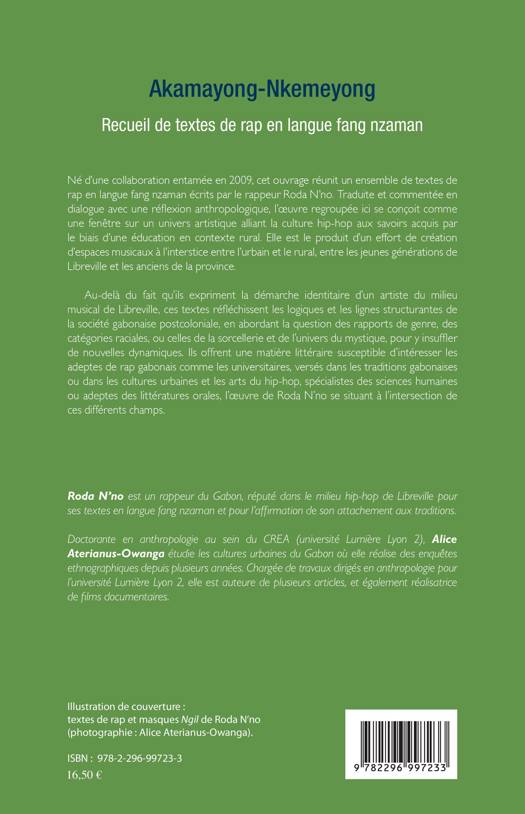 Akamayong-Nkemeyong

Recueil de textes de rap en langue fang nzaman

Né d'une collaboration entamée en 2009, cet ouvrage réunit un ensemble de textes de rap en langue fang nzaman écrits par le rappeur Roda N'no. Traduite et commentée en dialogue avec une réflexion anthropologique, l'œuvre regroupée ici se conçoit comme une fenêtre sur un univers artistique alliant la culture hip-hop aux savoirs acquis par le biais d'une éducation en contexte rural. Elle est le produit d'un effort de création d'espaces musicaux à l'interstice entre l'urbain et le rural, entre les jeunes générations de Libreville et les anciens de la province.

Au-delà du fait qu'ils expriment la démarche identitaire d'un artiste du milieu musical de Libreville, ces textes réfléchissent les logiques et les lignes structurantes de la société gabonaise postcoloniale, en abordant la question des rapports de genre, des catégories raciales, ou celles de la sorcellerie et de l'univers du mystique, pour y insuffler de nouvelles dynamiques. Ils offrent une matière littéraire susceptible d'intéresser les adeptes de rap gabonais comme les universitaires, versés dans les traditions gabonaises ou dans les cultures urbaines et les arts du hip-hop, spécialistes des sciences humaines ou adeptes des littératures orales, l'œuvre de Roda N'no se situant à l'intersection de ces différents champs.

Roda N'no est un rappeur du Gabon, réputé dans le milieu hip-hop de Libreville pour ses textes en langue fang nzaman et pour l'affirmation de son attachement aux traditions.

Doctorante en anthropologie au sein du CREA (université Lumière Lyon 2), Alice Aterianus-Owanga étudie les cultures urbaines du Gabon où elle réalise des enquêtes ethnographiques depuis plusieurs années. Chargée de travaux dirigés en anthropologie pour l'université Lumière Lyon 2, elle est auteure de plusieurs articles, et également réalisatrice de films documentaires.

Illustration de couverture : textes de rap et masques Ngil de Roda N'no (photographie : Alice Aterianus-Owanga).

ISBN : 978-2-296-99723-3
16,50 €

9 782296 997233